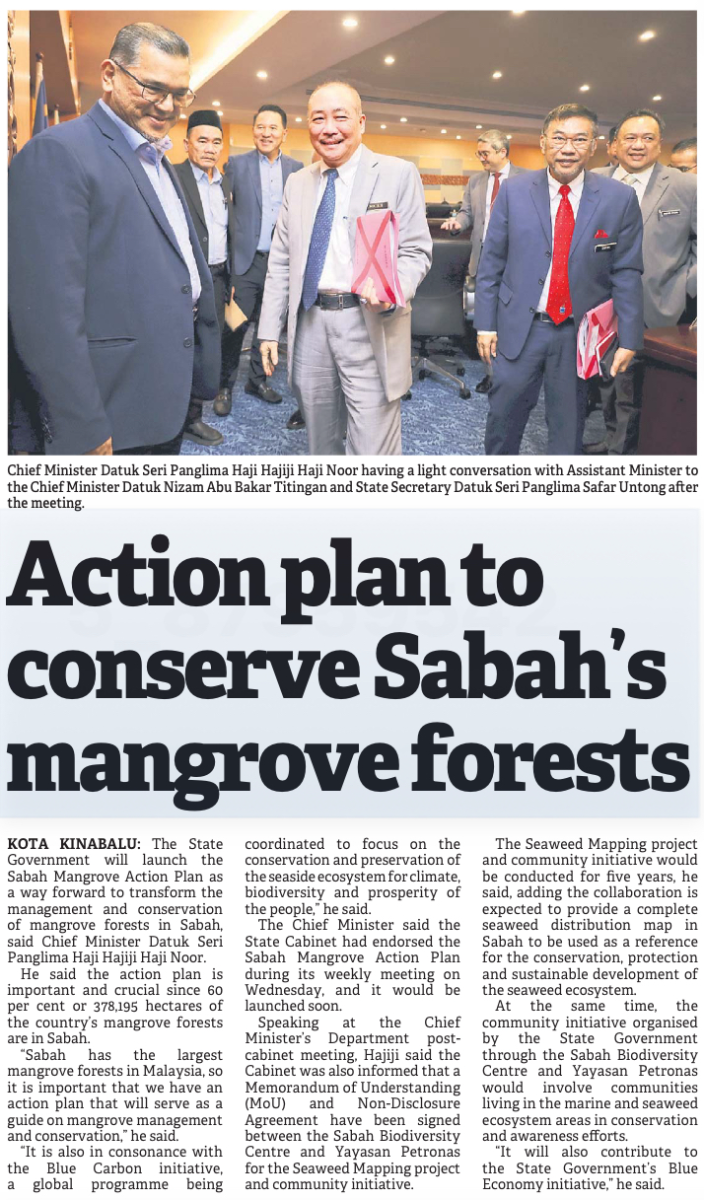 Chief Minister Datuk Seri Panglima Haji Hajiji Haji Noor having a light conversation with Assistant Minister to the Chief Minister Datuk Nizam Abu Bakar Titingan and State Secretary Datuk Seri Panglima Safar Untong after the meeting.

Action plan to conserve Sabah's mangrove forests

KOTA KINABALU: The State Government will launch the Sabah Mangrove Action Plan as a way forward to transform the management and conservation of mangrove forests in Sabah, said Chief Minister Datuk Seri Panglima Haji Hajiji Haji Noor.

He said the action plan is important and crucial since 60 per cent or 378,195 hectares of the country's mangrove forests are in Sabah.

"Sabah has the largest mangrove forests in Malaysia, so it is important that we have an action plan that will serve as a guide on mangrove management and conservation," he said.

"It is also in consonance with the Blue Carbon initiative, a global programme being coordinated to focus on the conservation and preservation of the seaside ecosystem for climate, biodiversity and prosperity of the people," he said.

The Chief Minister said the State Cabinet had endorsed the Sabah Mangrove Action Plan during its weekly meeting on Wednesday, and it would be launched soon.

Speaking at the Chief Minister's Department post-cabinet meeting, Hajiji said the Cabinet was also informed that a Memorandum of Understanding (MoU) and Non-Disclosure Agreement have been signed between the Sabah Biodiversity Centre and Yayasan Petronas for the Seaweed Mapping project and community initiative.

The Seaweed Mapping project and community initiative would be conducted for five years, he said, adding the collaboration is expected to provide a complete seaweed distribution map in Sabah to be used as a reference for the conservation, protection and sustainable development of the seaweed ecosystem.

At the same time, the community initiative organised by the State Government through the Sabah Biodiversity Centre and Yayasan Petronas would involve communities living in the marine and seaweed ecosystem areas in conservation and awareness efforts.

"It will also contribute to the State Government's Blue Economy initiative," he said.